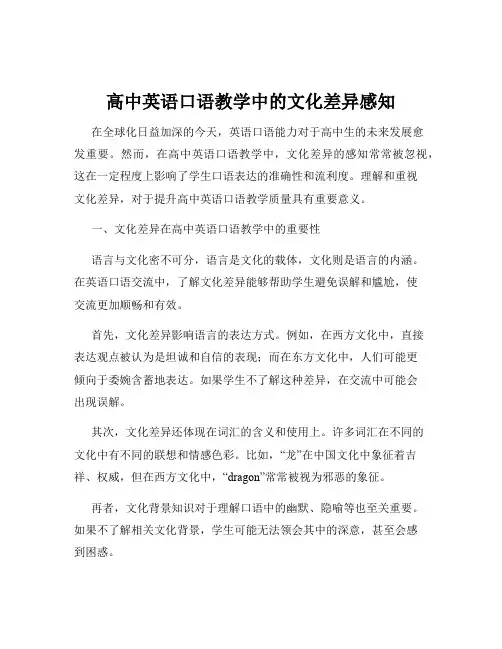 高中英语口语教学中的文化差异感知

在全球化日益加深的今天，英语口语能力对于高中生的未来发展愈发重要。然而，在高中英语口语教学中，文化差异的感知常常被忽视，这在一定程度上影响了学生口语表达的准确性和流利度。理解和重视文化差异，对于提升高中英语口语教学质量具有重要意义。

一、文化差异在高中英语口语教学中的重要性

语言与文化密不可分，语言是文化的载体，文化则是语言的内涵。在英语口语交流中，了解文化差异能够帮助学生避免误解和尴尬，使交流更加顺畅和有效。

首先，文化差异影响语言的表达方式。例如，在西方文化中，直接表达观点被认为是坦诚和自信的表现；而在东方文化中，人们可能更倾向于委婉含蓄地表达。如果学生不了解这种差异，在交流中可能会出现误解。

其次，文化差异还体现在词汇的含义和使用上。许多词汇在不同的文化中有不同的联想和情感色彩。比如，“龙”在中国文化中象征着吉祥、权威，但在西方文化中，“dragon”常常被视为邪恶的象征。

再者，文化背景知识对于理解口语中的幽默、隐喻等也至关重要。如果不了解相关文化背景，学生可能无法领会其中的深意，甚至会感到困惑。